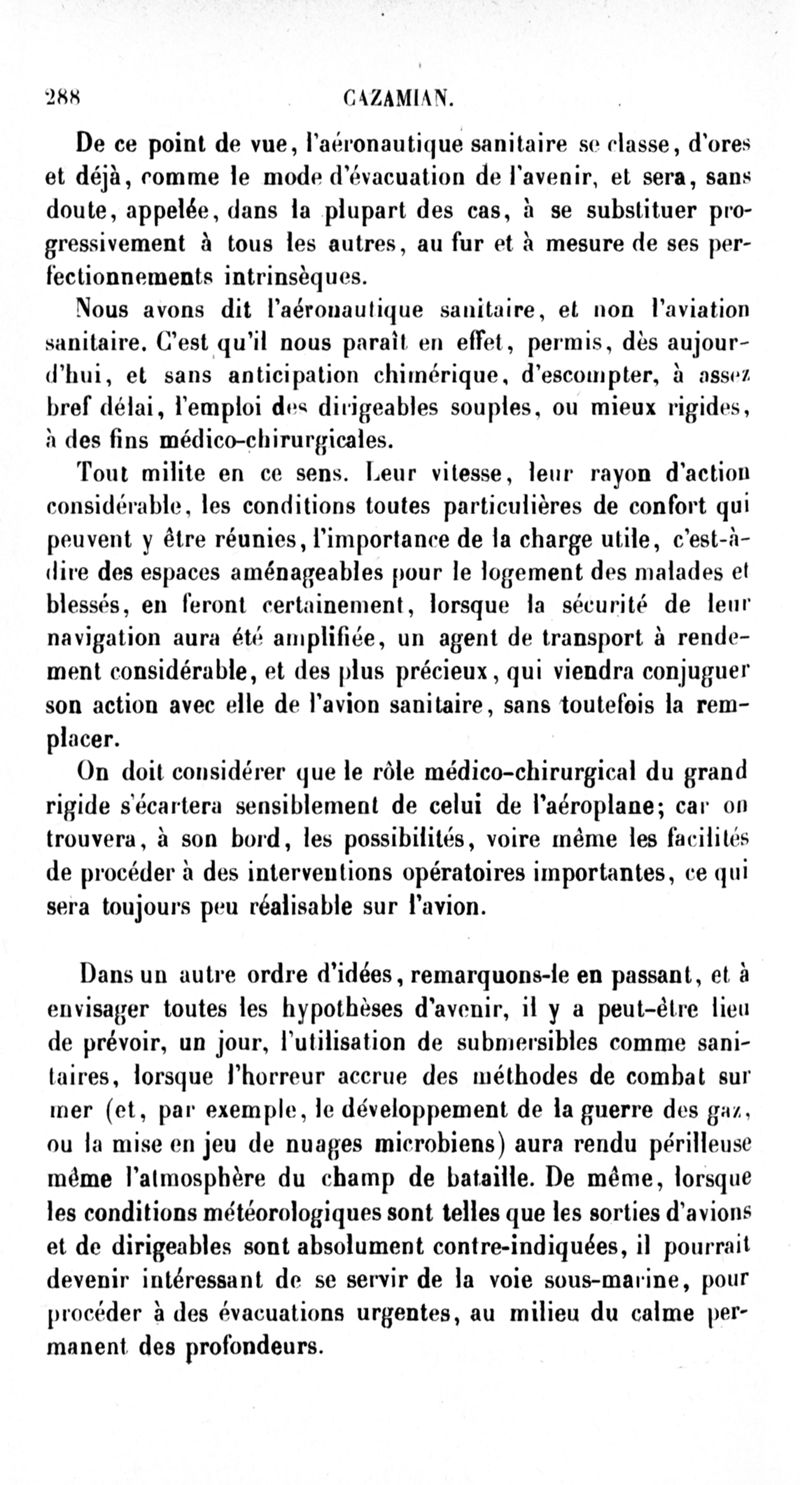 288 CAZAMIAN.

De ce point de vue, l'aéronautique sanitaire se classe, d'ores et déjà, comme le mode d'évacuation de l'avenir, et sera, sans doute, appelée, dans la plupart des cas, à se substituer progressivement à tous les autres, au fur et à mesure de ses perfectionnements intrinsèques.

Nous avons dit l'aéronautique sanitaire, et non l'aviation sanitaire. C'est qu'il nous paraît en effet, permis, dès aujourd'hui, et sans anticipation chimérique, d'escompter, à assez bref délai, l'emploi des dirigeables souples, ou mieux rigides, à des fins médico-chirurgicales.

Tout milite en ce sens. Leur vitesse, leur rayon d'action considérable, les conditions toutes particulières de confort qui peuvent y être réunies, l'importance de la charge utile, c'est-à-dire des espaces aménageables pour le logement des malades et blessés, en feront certainement, lorsque la sécurité de leur navigation aura été amplifiée, un agent de transport à rendement considérable, et des plus précieux, qui viendra conjuguer son action avec elle de l'avion sanitaire, sans toutefois la remplacer.

On doit considérer que le rôle médico-chirurgical du grand rigide s'écartera sensiblement de celui de l'aéroplane; car on trouvera, à son bord, les possibilités, voire même les facilités de procéder à des interventions opératoires importantes, ce qui sera toujours peu réalisable sur l'avion.

Dans un autre ordre d'idées, remarquons-le en passant, et à envisager toutes les hypothèses d'avenir, il y a peut-être lieu de prévoir, un jour, l'utilisation de submersibles comme sanitaires, lorsque l'horreur accrue des méthodes de combat sur mer (et, par exemple, le développement de la guerre des gaz, ou la mise en jeu de nuages microbiens) aura rendu périlleuse même l'atmosphère du champ de bataille. De même, lorsque les conditions météorologiques sont telles que les sorties d'avions et de dirigeables sont absolument contre-indiquées, il pourrait devenir intéressant de se servir de la voie sous-marine, pour procéder à des évacuations urgentes, au milieu du calme permanent des profondeurs.